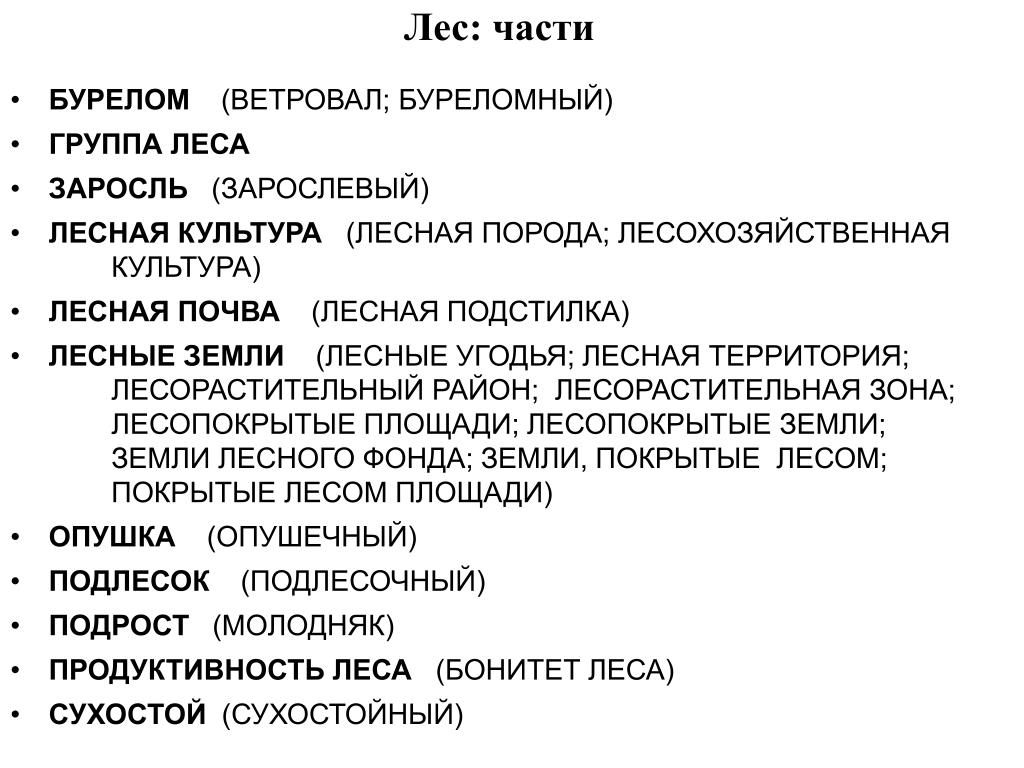 Лес: части

• БУРЕЛОМ (ВЕТРОВАЛ; БУРЕЛОМНЫЙ)
• ГРУППА ЛЕСА
• ЗАРОСЛЬ (ЗАРОСЛЕВЫЙ)
• ЛЕСНАЯ КУЛЬТУРА (ЛЕСНАЯ ПОРОДА; ЛЕСОХОЗЯЙСТВЕННАЯ КУЛЬТУРА)
• ЛЕСНАЯ ПОЧВА (ЛЕСНАЯ ПОДСТИЛКА)
• ЛЕСНЫЕ ЗЕМЛИ (ЛЕСНЫЕ УГОДЬЯ; ЛЕСНАЯ ТЕРРИТОРИЯ; ЛЕСОРАСТИТЕЛЬНЫЙ РАЙОН; ЛЕСОРАСТИТЕЛЬНАЯ ЗОНА; ЛЕСОПОКРЫТЫЕ ПЛОЩАДИ; ЛЕСОПОКРЫТЫЕ ЗЕМЛИ; ЗЕМЛИ ЛЕСНОГО ФОНДА; ЗЕМЛИ, ПОКРЫТЫЕ ЛЕСОМ; ПОКРЫТЫЕ ЛЕСОМ ПЛОЩАДИ)
• ОПУШКА (ОПУШЕЧНЫЙ)
• ПОДЛЕСОК (ПОДЛЕСОЧНЫЙ)
• ПОДРОСТ (МОЛОДНЯК)
• ПРОДУКТИВНОСТЬ ЛЕСА (БОНИТЕТ ЛЕСА)
• СУХОСТОЙ (СУХОСТОЙНЫЙ)